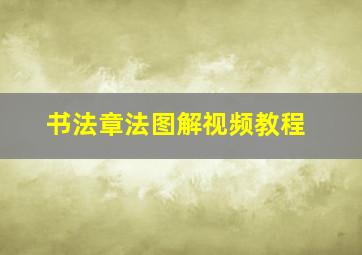 书法章法图解视频教程